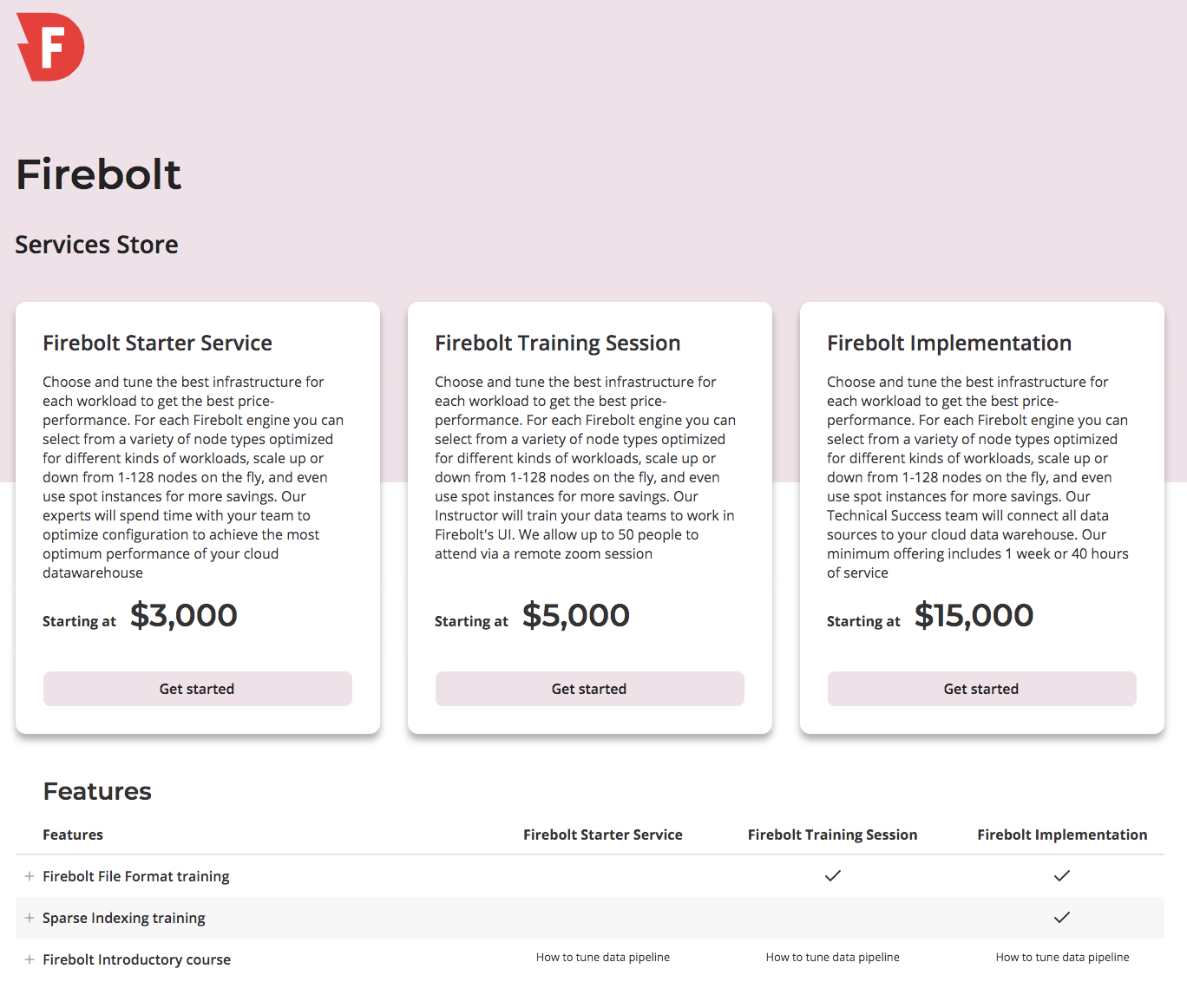 F

Firebolt

Services Store

Firebolt Starter Service

Choose and tune the best infrastructure for each workload to get the best price-performance. For each Firebolt engine you can select from a variety of node types optimized for different kinds of workloads, scale up or down from 1-128 nodes on the fly, and even use spot instances for more savings. Our experts will spend time with your team to optimize configuration to achieve the most optimum performance of your cloud datawarehouse

Starting at $3,000

Get started

Firebolt Training Session

Choose and tune the best infrastructure for each workload to get the best price-performance. For each Firebolt engine you can select from a variety of node types optimized for different kinds of workloads, scale up or down from 1-128 nodes on the fly, and even use spot instances for more savings. Our Instructor will train your data teams to work in Firebolt's UI. We allow up to 50 people to attend via a remote zoom session

Starting at $5,000

Get started

Firebolt Implementation

Choose and tune the best infrastructure for each workload to get the best price-performance. For each Firebolt engine you can select from a variety of node types optimized for different kinds of workloads, scale up or down from 1-128 nodes on the fly, and even use spot instances for more savings. Our Technical Success team will connect all data sources to your cloud data warehouse. Our minimum offering includes 1 week or 40 hours of service

Starting at $15,000

Get started

Features

| Features | Firebolt Starter Service | Firebolt Training Session | Firebolt Implementation |
|---|---|---|---|
| + Firebolt File Format training | | ✓ | ✓ |
| + Sparse Indexing training | | | ✓ |
| + Firebolt Introductory course | How to tune data pipeline | How to tune data pipeline | How to tune data pipeline |